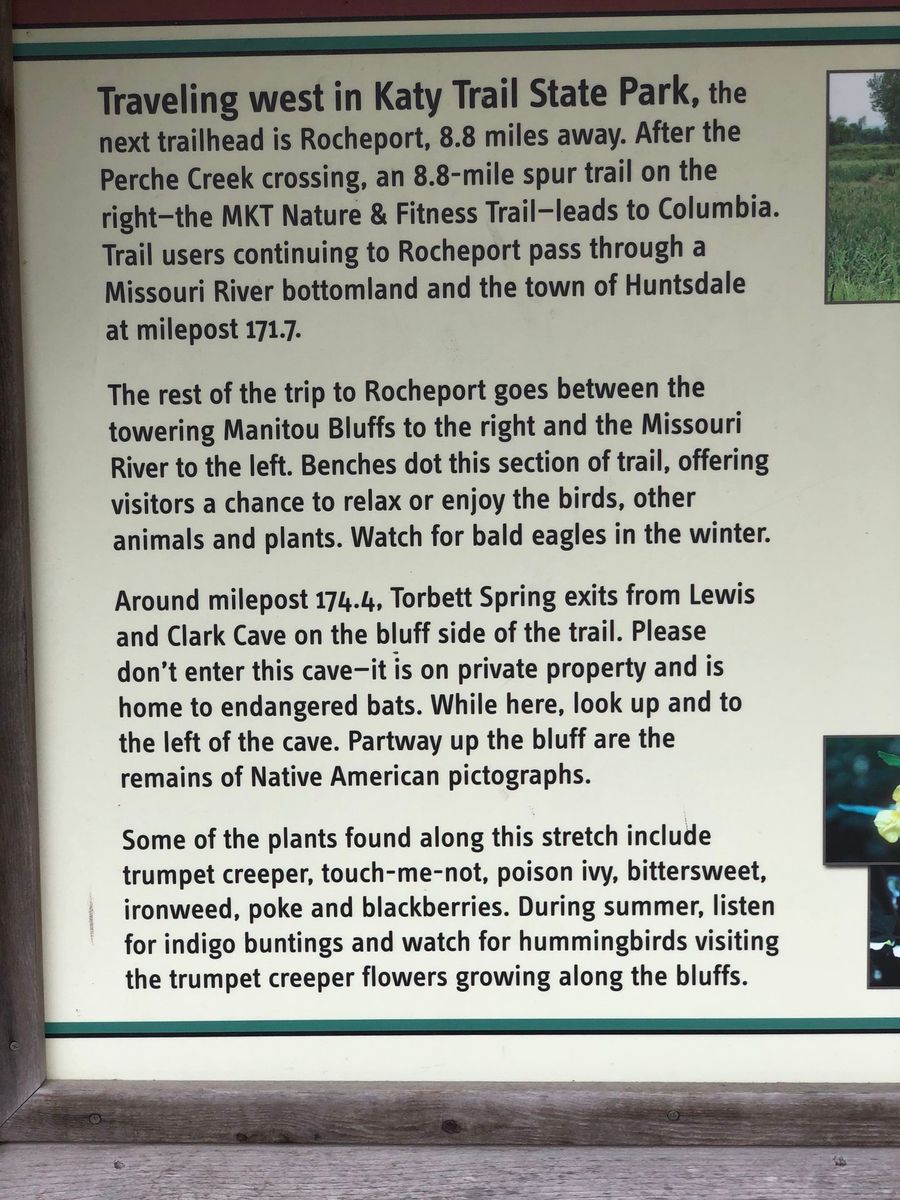 Traveling west in Katy Trail State Park, the next trailhead is Rocheport, 8.8 miles away. After the Perche Creek crossing, an 8.8-mile spur trail on the right–the MKT Nature & Fitness Trail–leads to Columbia. Trail users continuing to Rocheport pass through a Missouri River bottomland and the town of Huntsdale at milepost 171.7.

The rest of the trip to Rocheport goes between the towering Manitou Bluffs to the right and the Missouri River to the left. Benches dot this section of trail, offering visitors a chance to relax or enjoy the birds, other animals and plants. Watch for bald eagles in the winter.

Around milepost 174.4, Torbett Spring exits from Lewis and Clark Cave on the bluff side of the trail. Please don't enter this cave–it is on private property and is home to endangered bats. While here, look up and to the left of the cave. Partway up the bluff are the remains of Native American pictographs.

Some of the plants found along this stretch include trumpet creeper, touch-me-not, poison ivy, bittersweet, ironweed, poke and blackberries. During summer, listen for indigo buntings and watch for hummingbirds visiting the trumpet creeper flowers growing along the bluffs.